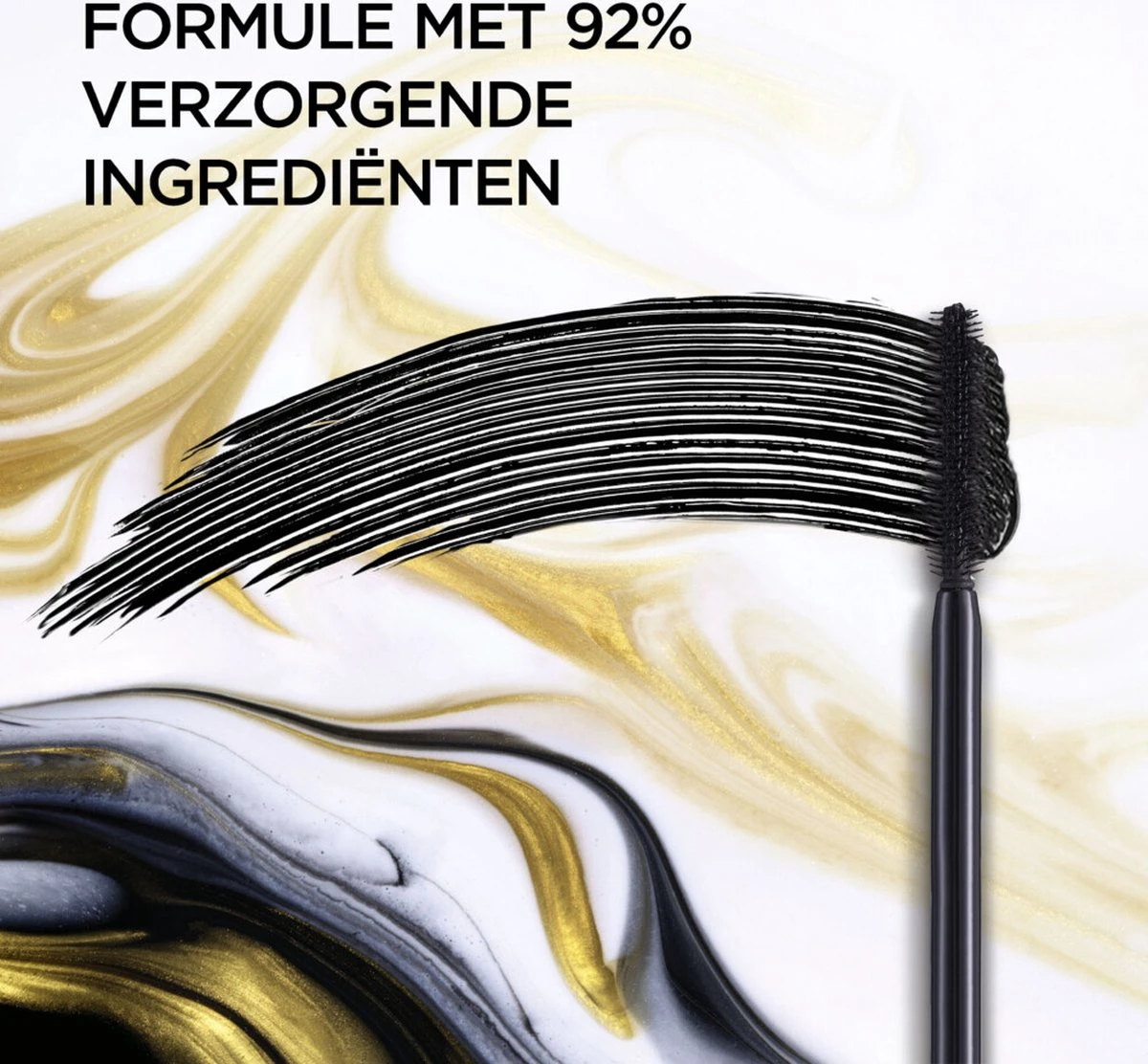 FORMULE MET 92%
VERZORGENDE
INGREDIËNTEN